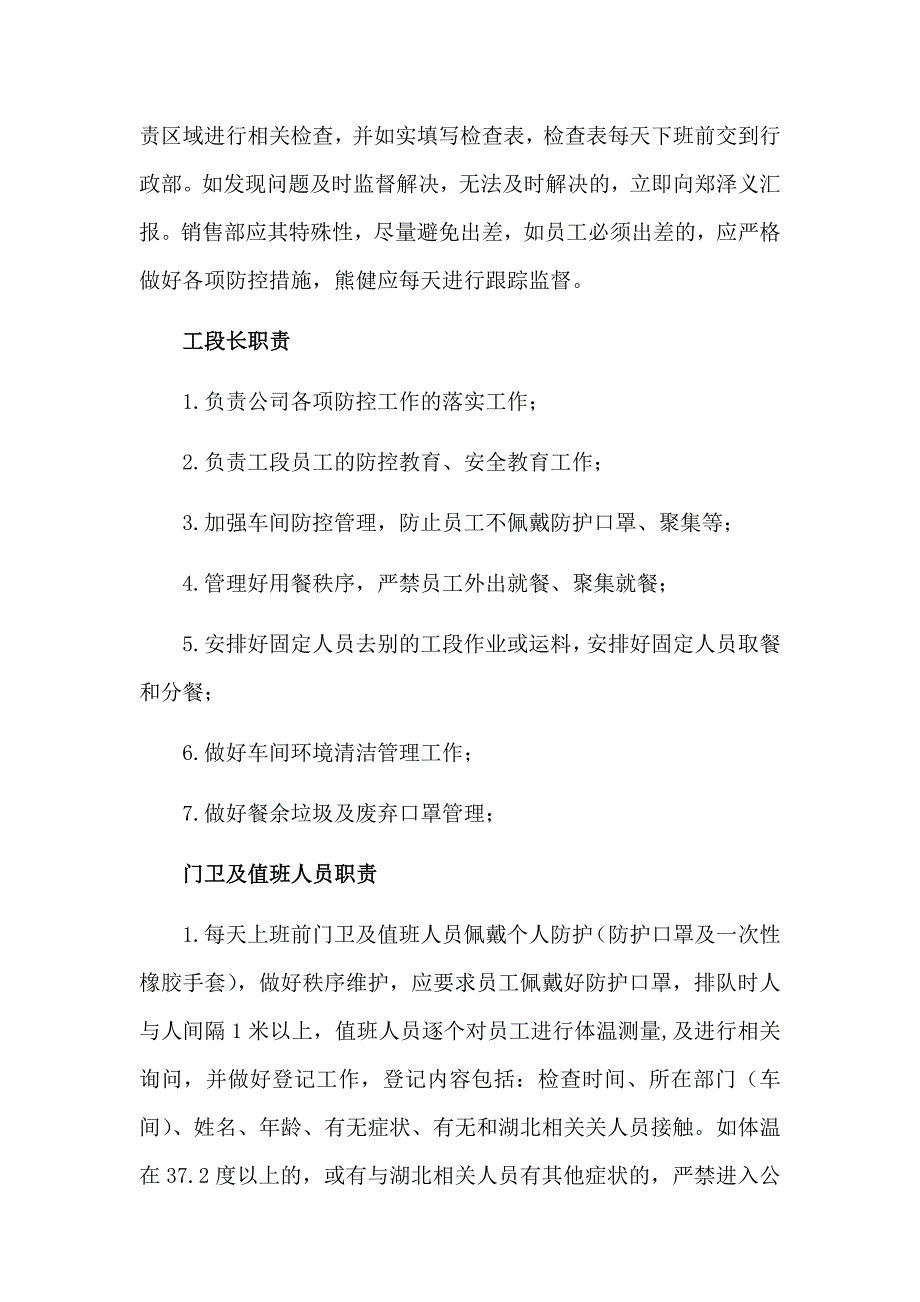 责区域进行相关检查，并如实填写检查表，检查表每天下班前交到行政部。如发现问题及时监督解决，无法及时解决的，立即向郑泽义汇报。销售部应其特殊性，尽量避免出差，如员工必须出差的，应严格做好各项防控措施，熊健应每天进行跟踪监督。

工段长职责

1.负责公司各项防控工作的落实工作；

2.负责工段员工的防控教育、安全教育工作；

3.加强车间防控管理，防止员工不佩戴防护口罩、聚集等；

4.管理好用餐秩序，严禁员工外出就餐、聚集就餐；

5.安排好固定人员去别的工段作业或运料，安排好固定人员取餐和分餐；

6.做好车间环境清洁管理工作；

7.做好餐余垃圾及废弃口罩管理；

门卫及值班人员职责

1.每天上班前门卫及值班人员佩戴个人防护（防护口罩及一次性橡胶手套），做好秩序维护，应要求员工佩戴好防护口罩，排队时人与人间隔1米以上，值班人员逐个对员工进行体温测量,及进行相关询问，并做好登记工作，登记内容包括：检查时间、所在部门（车间）、姓名、年龄、有无症状、有无和湖北相关关人员接触。如体温在37.2度以上的，或有与湖北相关人员有其他症状的，严禁进入公